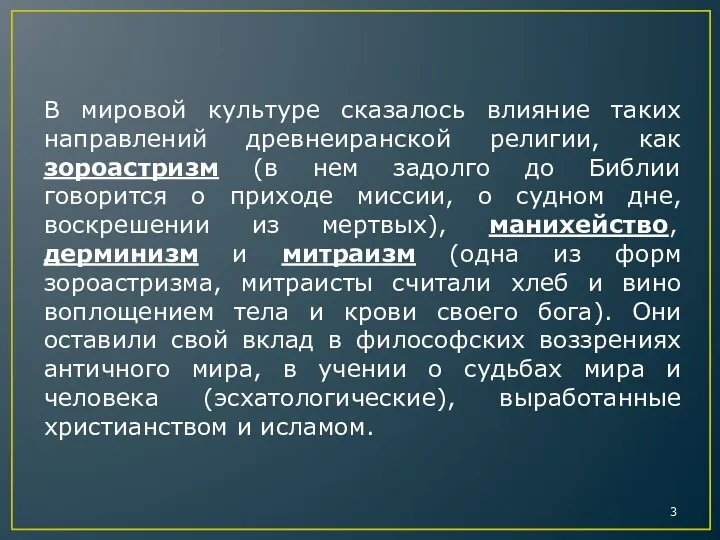 В мировой культуре сказалось влияние таких направлений древнеиранской религии, как зороастризм (в нем задолго до Библии говорится о приходе миссии, о судном дне, воскрешении из мертвых), манихейство, дерминизм и митраизм (одна из форм зороастризма, митраисты считали хлеб и вино воплощением тела и крови своего бога). Они оставили свой вклад в философских воззрениях античного мира, в учении о судьбах мира и человека (эсхатологические), выработанные христианством и исламом.

3